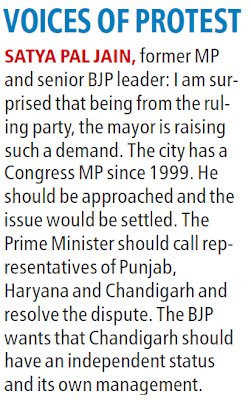 VOICES OF PROTEST

SATYA PAL JAIN, former MP and senior BJP leader: I am surprised that being from the ruling party, the mayor is raising such a demand. The city has a Congress MP since 1999. He should be approached and the issue would be settled. The Prime Minister should call representatives of Punjab, Haryana and Chandigarh and resolve the dispute. The BJP wants that Chandigarh should have an independent status and its own management.